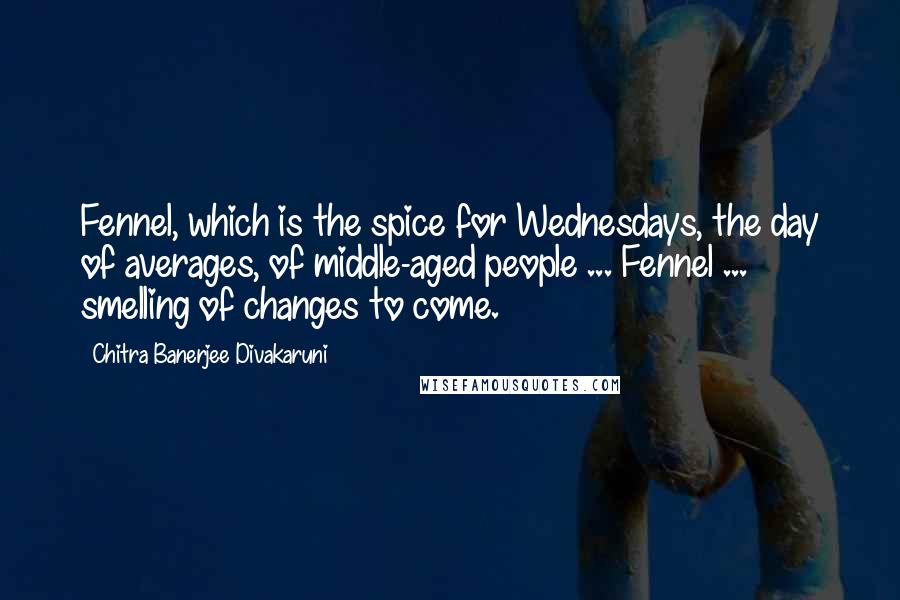 Fennel, which is the spice for Wednesdays, the day of averages, of middle-aged people ... Fennel ... smelling of changes to come.

Chitra Banerjee Divakaruni

WISEFAMOUSQUOTES.COM